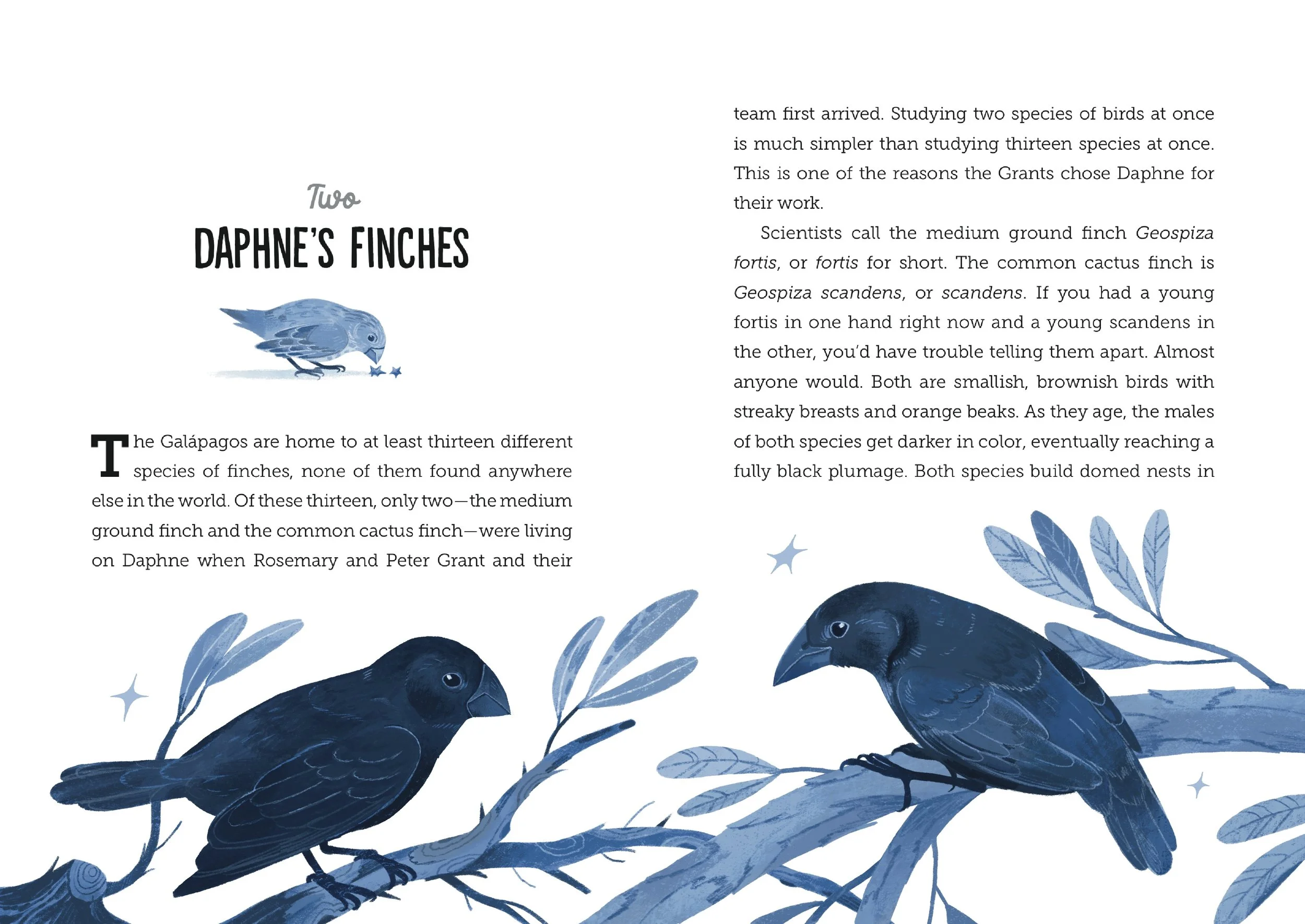 Two

DAPHNE'S FINCHES

The Galápagos are home to at least thirteen different species of finches, none of them found anywhere else in the world. Of these thirteen, only two—the medium ground finch and the common cactus finch—were living on Daphne when Rosemary and Peter Grant and their team first arrived. Studying two species of birds at once is much simpler than studying thirteen species at once. This is one of the reasons the Grants chose Daphne for their work.

Scientists call the medium ground finch Geospiza fortis, or fortis for short. The common cactus finch is Geospiza scandens, or scandens. If you had a young fortis in one hand right now and a young scandens in the other, you'd have trouble telling them apart. Almost anyone would. Both are smallish, brownish birds with streaky breasts and orange beaks. As they age, the males of both species get darker in color, eventually reaching a fully black plumage. Both species build domed nests in